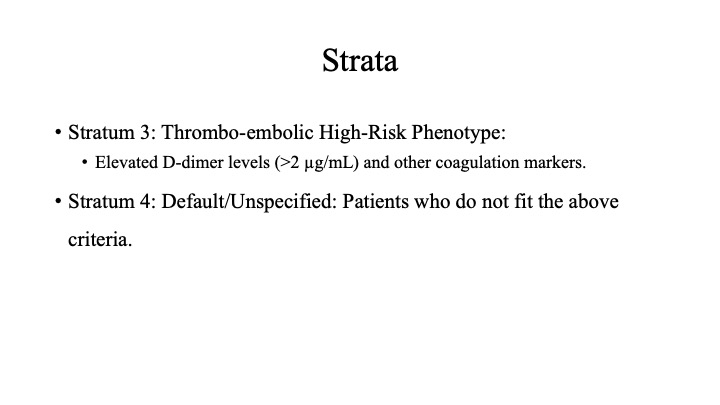 Strata

• Stratum 3: Thrombo-embolic High-Risk Phenotype:
  • Elevated D-dimer levels (>2 μg/mL) and other coagulation markers.

• Stratum 4: Default/Unspecified: Patients who do not fit the above criteria.